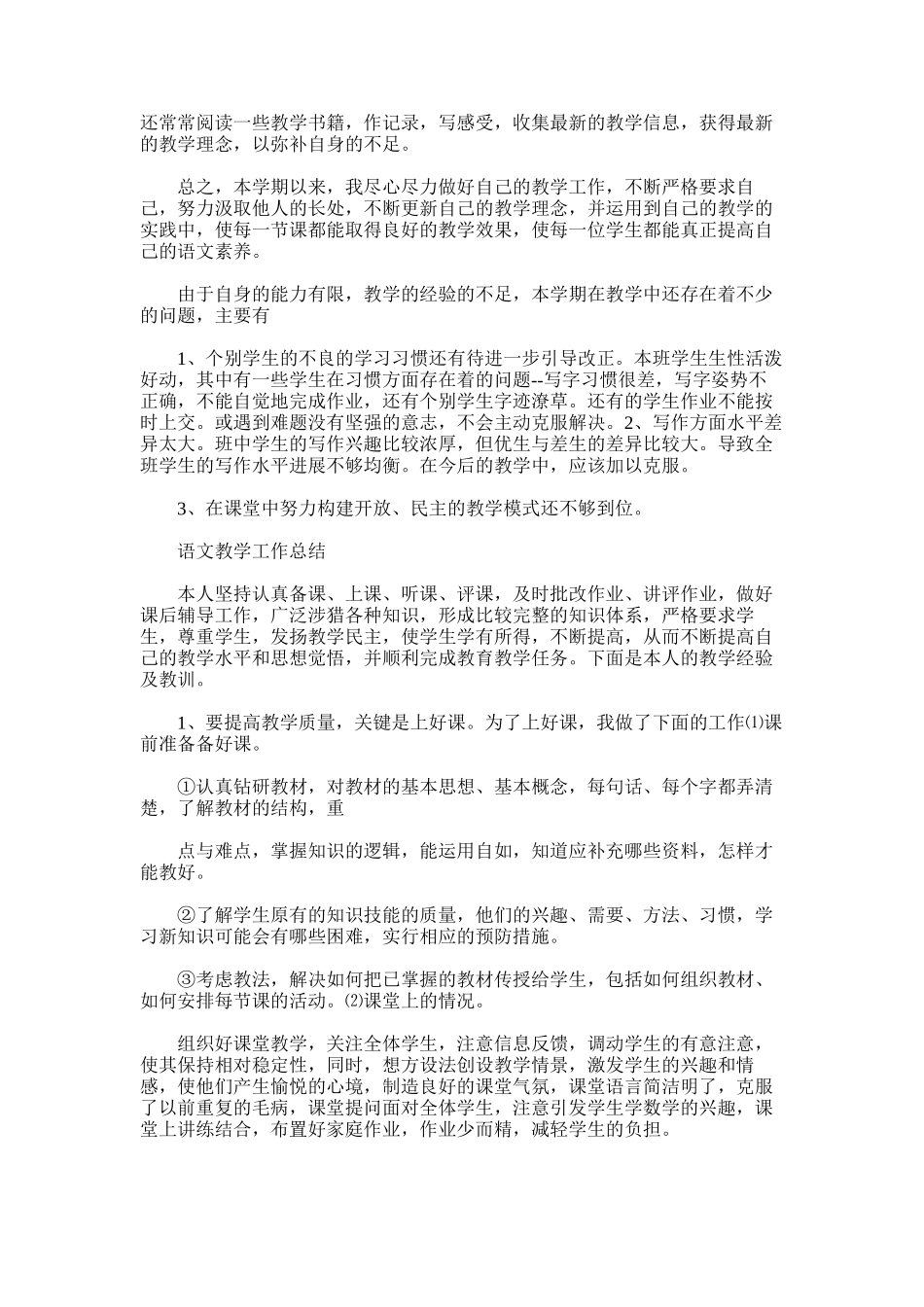 还常常阅读一些教学书籍，作记录，写感受，收集最新的教学信息，获得最新的教学理念，以弥补自身的不足。

总之，本学期以来，我尽心尽力做好自己的教学工作，不断严格要求自己，努力汲取他人的长处，不断更新自己的教学理念，并运用到自己的教学的实践中，使每一节课都能取得良好的教学效果，使每一位学生都能真正提高自己的语文素养。

由于自身的能力有限，教学的经验的不足，本学期在教学中还存在着不少的问题，主要有

1、个别学生的不良的学习习惯还有待进一步引导改正。本班学生生性活泼好动，其中有一些学生在习惯方面存在着的问题--写字习惯很差，写字姿势不正确，不能自觉地完成作业，还有个别学生字迹潦草。还有的学生作业不能按时上交。或遇到难题没有坚强的意志，不会主动克服解决。2、写作方面水平差异太大。班中学生的写作兴趣比较浓厚，但优生与差生的差异比较大。导致全班学生的写作水平进展不够均衡。在今后的教学中，应该加以克服。

3、在课堂中努力构建开放、民主的教学模式还不够到位。

语文教学工作总结

本人坚持认真备课、上课、听课、评课，及时批改作业、讲评作业，做好课后辅导工作，广泛涉猎各种知识，形成比较完整的知识体系，严格要求学生，尊重学生，发扬教学民主，使学生学有所得，不断提高，从而不断提高自己的教学水平和思想觉悟，并顺利完成教育教学任务。下面是本人的教学经验及教训。

1、要提高教学质量，关键是上好课。为了上好课，我做了下面的工作⑴课前准备备好课。

①认真钻研教材，对教材的基本思想、基本概念，每句话、每个字都弄清楚，了解教材的结构，重

点与难点，掌握知识的逻辑，能运用自如，知道应补充哪些资料，怎样才能教好。

②了解学生原有的知识技能的质量，他们的兴趣、需要、方法、习惯，学习新知识可能会有哪些困难，实行相应的预防措施。

③考虑教法，解决如何把已掌握的教材传授给学生，包括如何组织教材、如何安排每节课的活动。⑵课堂上的情况。

组织好课堂教学，关注全体学生，注意信息反馈，调动学生的有意注意，使其保持相对稳定性，同时，想方设法创设教学情景，激发学生的兴趣和情感，使他们产生愉悦的心境，制造良好的课堂气氛，课堂语言简洁明了，克服了以前重复的毛病，课堂提问面对全体学生，注意引发学生学数学的兴趣，课堂上讲练结合，布置好家庭作业，作业少而精，减轻学生的负担。